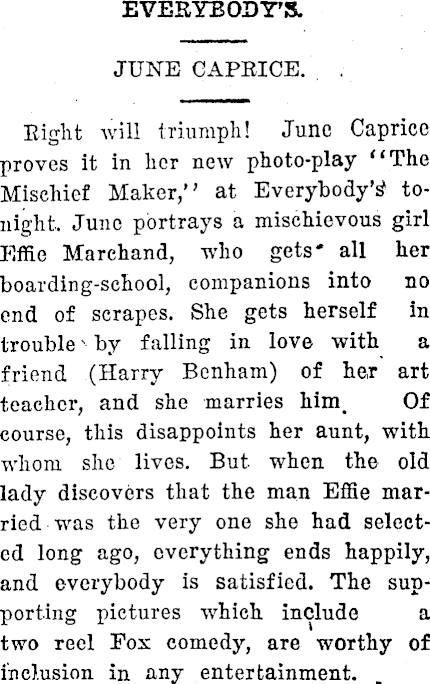 EVERYBODY'S.

JUNE CAPRICE.

Right will triumph! June Caprice proves it in her new photo-play "The Mischief Maker," at Everybody's tonight. June portrays a mischievous girl Effie Marchand, who gets all her boarding-school, companions into no end of scrapes. She gets herself in trouble by falling in love with a friend (Harry Benham) of her art teacher, and she marries him. Of course, this disappoints her aunt, with whom she lives. But when the old lady discovers that the man Effie married was the very one she had selected long ago, everything ends happily, and everybody is satisfied. The supporting pictures which include a two reel Fox comedy, are worthy of inclusion in any entertainment.